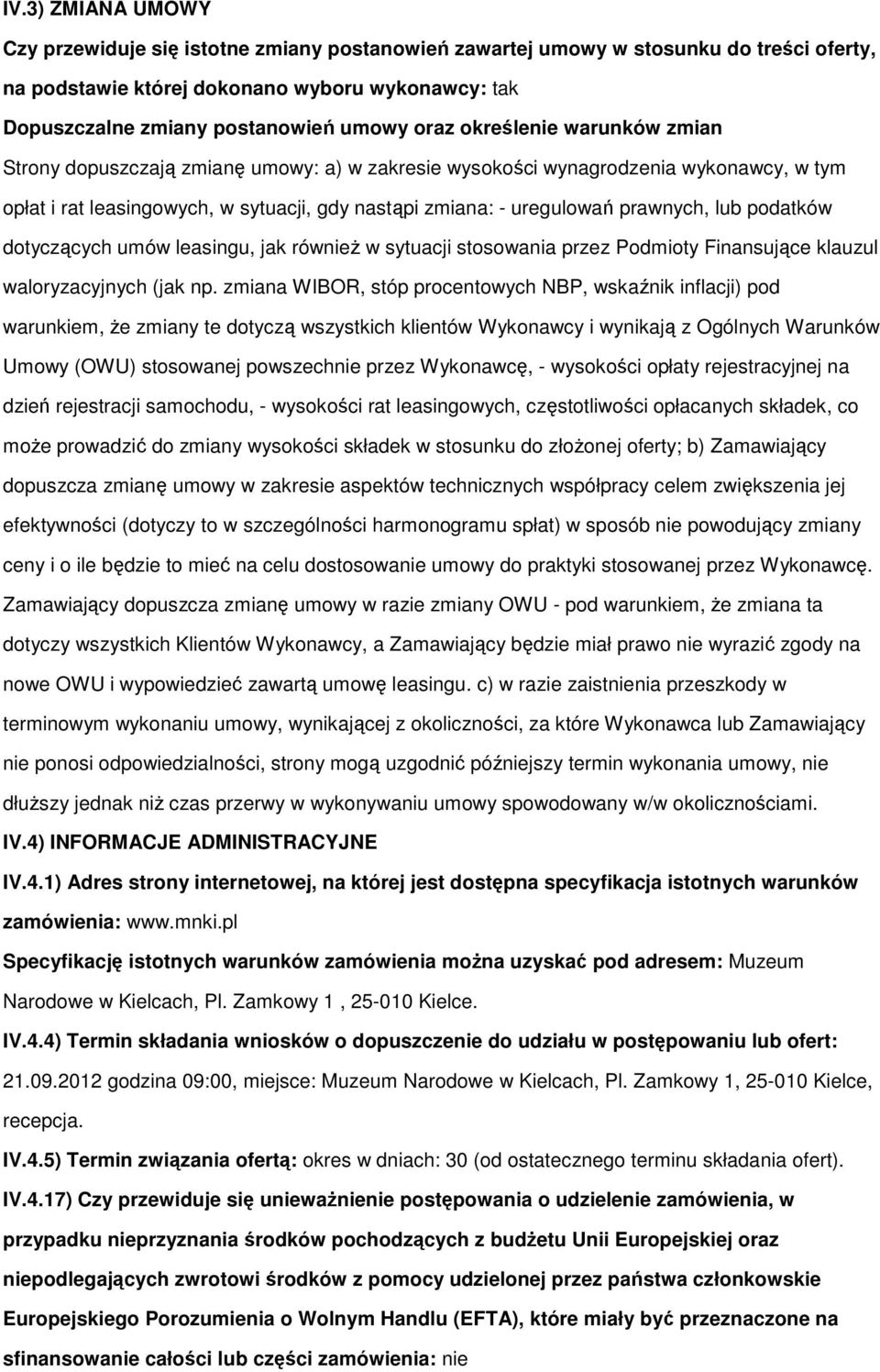 IV.3) ZMIANA UMOWY

Czy przewiduje się istotne zmiany postanowień zawartej umowy w stosunku do treści oferty, na podstawie której dokonano wyboru wykonawcy: tak

Dopuszczalne zmiany postanowień umowy oraz określenie warunków zmian

Strony dopuszczają zmianę umowy: a) w zakresie wysokości wynagrodzenia wykonawcy, w tym opłat i rat leasingowych, w sytuacji, gdy nastąpi zmiana: - uregulowań prawnych, lub podatków dotyczących umów leasingu, jak również w sytuacji stosowania przez Podmioty Finansujące klauzul waloryzacyjnych (jak np. zmiana WIBOR, stóp procentowych NBP, wskaźnik inflacji) pod warunkiem, że zmiany te dotyczą wszystkich klientów Wykonawcy i wynikają z Ogólnych Warunków Umowy (OWU) stosowanej powszechnie przez Wykonawcę, - wysokości opłaty rejestracyjnej na dzień rejestracji samochodu, - wysokości rat leasingowych, częstotliwości opłacanych składek, co może prowadzić do zmiany wysokości składek w stosunku do złożonej oferty; b) Zamawiający dopuszcza zmianę umowy w zakresie aspektów technicznych współpracy celem zwiększenia jej efektywności (dotyczy to w szczególności harmonogramu spłat) w sposób nie powodujący zmiany ceny i o ile będzie to mieć na celu dostosowanie umowy do praktyki stosowanej przez Wykonawcę. Zamawiający dopuszcza zmianę umowy w razie zmiany OWU - pod warunkiem, że zmiana ta dotyczy wszystkich Klientów Wykonawcy, a Zamawiający będzie miał prawo nie wyrazić zgody na nowe OWU i wypowiedzieć zawartą umowę leasingu. c) w razie zaistnienia przeszkody w terminowym wykonaniu umowy, wynikającej z okoliczności, za które Wykonawca lub Zamawiający nie ponosi odpowiedzialności, strony mogą uzgodnić późniejszy termin wykonania umowy, nie dłuższy jednak niż czas przerwy w wykonywaniu umowy spowodowany w/w okolicznościami.

IV.4) INFORMACJE ADMINISTRACYJNE

IV.4.1) Adres strony internetowej, na której jest dostępna specyfikacja istotnych warunków zamówienia: www.mnki.pl

Specyfikację istotnych warunków zamówienia można uzyskać pod adresem: Muzeum Narodowe w Kielcach, Pl. Zamkowy 1 , 25-010 Kielce.

IV.4.4) Termin składania wniosków o dopuszczenie do udziału w postępowaniu lub ofert: 21.09.2012 godzina 09:00, miejsce: Muzeum Narodowe w Kielcach, Pl. Zamkowy 1, 25-010 Kielce, recepcja.

IV.4.5) Termin związania ofertą: okres w dniach: 30 (od ostatecznego terminu składania ofert).

IV.4.17) Czy przewiduje się unieważnienie postępowania o udzielenie zamówienia, w przypadku nieprzyznania środków pochodzących z budżetu Unii Europejskiej oraz niepodlegających zwrotowi środków z pomocy udzielonej przez państwa członkowskie Europejskiego Porozumienia o Wolnym Handlu (EFTA), które miały być przeznaczone na sfinansowanie całości lub części zamówienia: nie